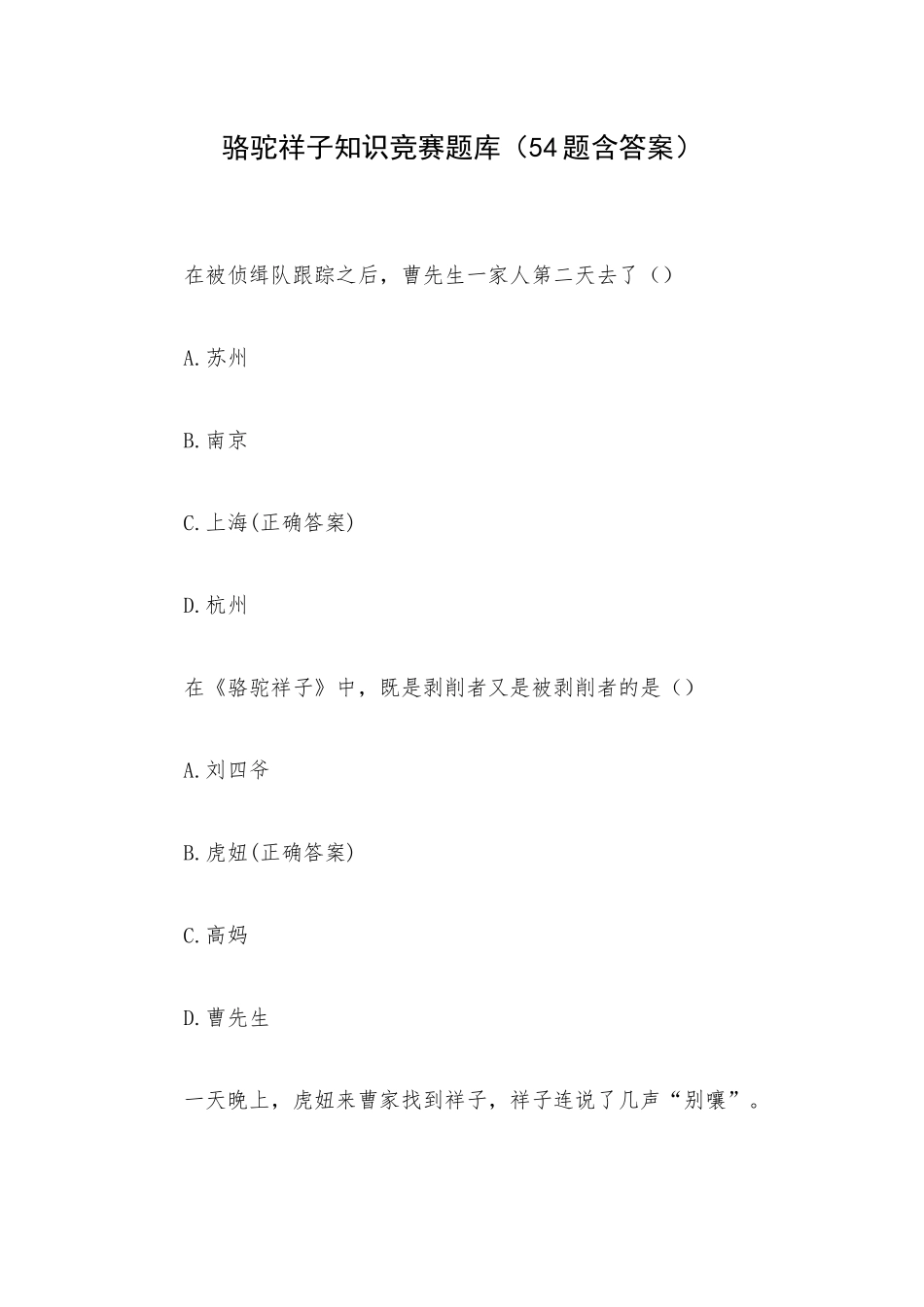 骆驼祥子知识竞赛题库（54题含答案）

在被侦缉队跟踪之后，曹先生一家人第二天去了（）

A.苏州

B.南京

C.上海(正确答案)

D.杭州

在《骆驼祥子》中，既是剥削者又是被剥削者的是（）

A.刘四爷

B.虎妞(正确答案)

C.高妈

D.曹先生

一天晚上，虎妞来曹家找到祥子，祥子连说了几声“别嚷”。